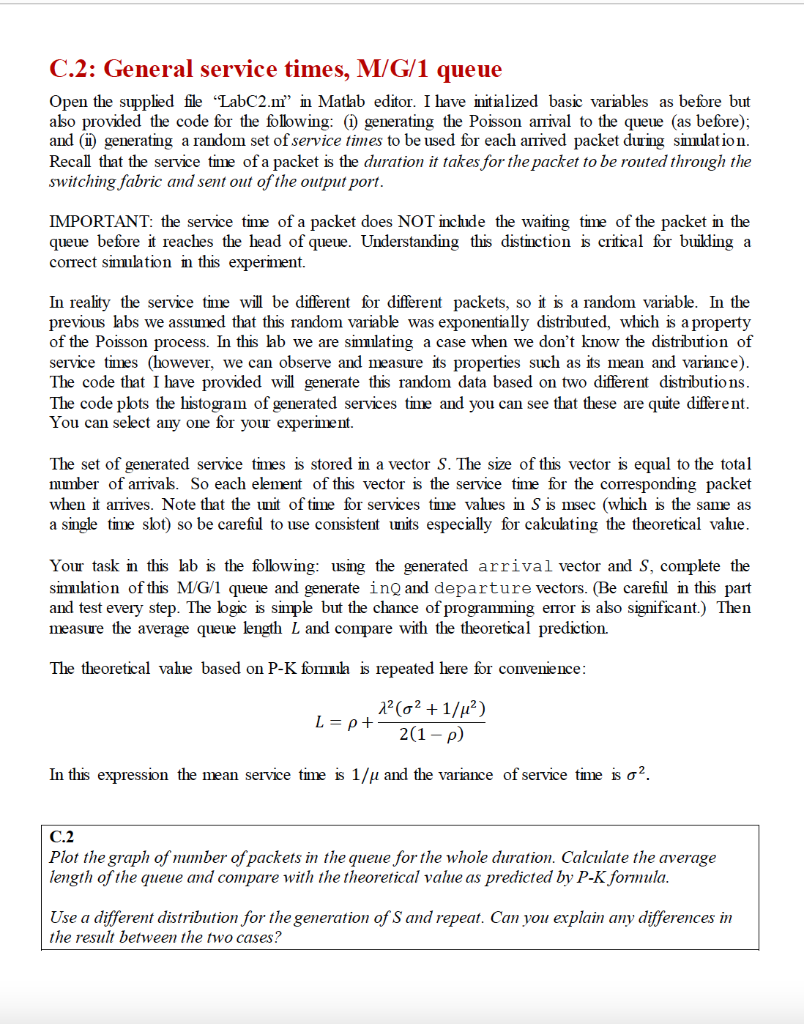 C.2: General service times, M/G/1 queue

Open the supplied file "LabC2.m" in Matlab editor. I have initialized basic variables as before but also provided the code for the following: (i) generating the Poisson arrival to the queue (as before); and (ii) generating a random set of service times to be used for each arrived packet during simulation. Recall that the service time of a packet is the duration it takes for the packet to be routed through the switching fabric and sent out of the output port.

IMPORTANT: the service time of a packet does NOT include the waiting time of the packet in the queue before it reaches the head of queue. Understanding this distinction is critical for building a correct simulation in this experiment.

In reality the service time will be different for different packets, so it is a random variable. In the previous labs we assumed that this random variable was exponentially distributed, which is a property of the Poisson process. In this lab we are simulating a case when we don't know the distribution of service times (however, we can observe and measure its properties such as its mean and variance). The code that I have provided will generate this random data based on two different distributions. The code plots the histogram of generated services time and you can see that these are quite different. You can select any one for your experiment.

The set of generated service times is stored in a vector $S$. The size of this vector is equal to the total number of arrivals. So each element of this vector is the service time for the corresponding packet when it arrives. Note that the unit of time for services time values in $S$ is msec (which is the same as a single time slot) so be careful to use consistent units especially for calculating the theoretical value.

Your task in this lab is the following: using the generated arrival vector and $S$, complete the simulation of this M/G/1 queue and generate inQ and departure vectors. (Be careful in this part and test every step. The logic is simple but the chance of programming error is also significant.) Then measure the average queue length $L$ and compare with the theoretical prediction.

The theoretical value based on P-K formula is repeated here for convenience:

$L = \rho + \frac{\lambda^2(\sigma^2 + 1/\mu^2)}{2(1-\rho)}$

In this expression the mean service time is $1/\mu$ and the variance of service time is $\sigma^2$.

C.2
Plot the graph of number of packets in the queue for the whole duration. Calculate the average length of the queue and compare with the theoretical value as predicted by P-K formula.

Use a different distribution for the generation of S and repeat. Can you explain any differences in the result between the two cases?